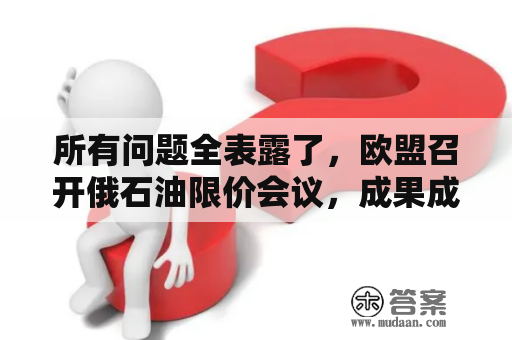 所有问题全表露了，欧盟召开俄石油限价会议，成果成

木 答案
www.mudaan.com